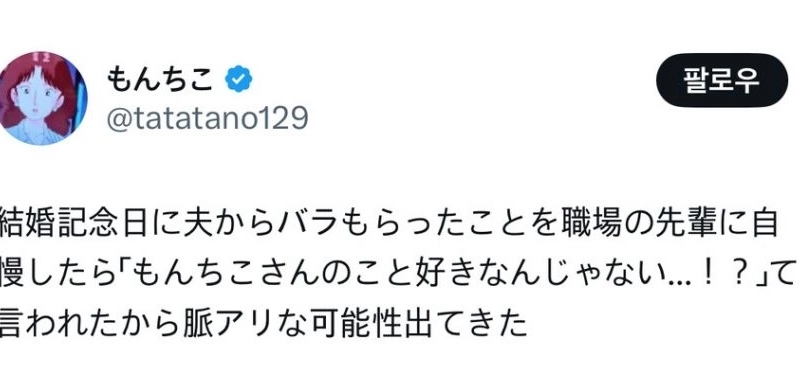 もんちこ
@tatatano129

팔로우

結婚記念日に夫からバラもらったことを職場の先輩に自慢したら「もんちこさんのこと好きなんじゃない…！？」て言われたから脈アリな可能性出てきた